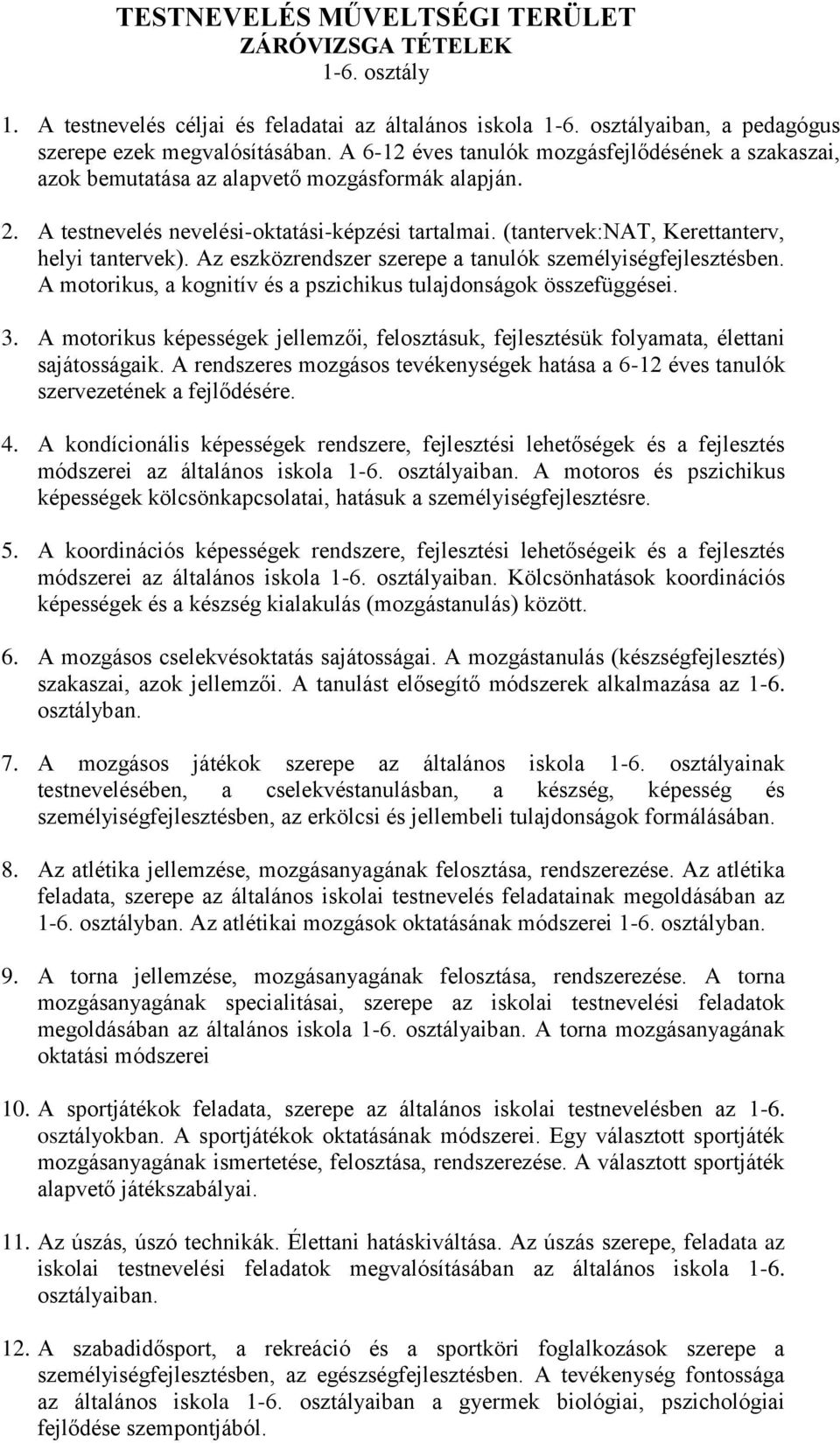 TESTNEVELÉS MŰVELTSÉGI TERÜLET
ZÁRÓVIZSGA TÉTELEK
1-6. osztály

1. A testnevelés céljai és feladatai az általános iskola 1-6. osztályaiban, a pedagógus szerepe ezek megvalósításában. A 6-12 éves tanulók mozgásfejlődésének a szakaszai, azok bemutatása az alapvető mozgásformák alapján.

2. A testnevelés nevelési-oktatási-képzési tartalmai. (tantervek:NAT, Kerettanterv, helyi tantervek). Az eszközrendszer szerepe a tanulók személyiségfejlesztésben. A motorikus, a kognitív és a pszichikus tulajdonságok összefüggései.

3. A motorikus képességek jellemzői, felosztásuk, fejlesztésük folyamata, élettani sajátosságaik. A rendszeres mozgásos tevékenységek hatása a 6-12 éves tanulók szervezetének a fejlődésére.

4. A kondícionális képességek rendszere, fejlesztési lehetőségek és a fejlesztés módszerei az általános iskola 1-6. osztályaiban. A motoros és pszichikus képességek kölcsönkapcsolatai, hatásuk a személyiségfejlesztésre.

5. A koordinációs képességek rendszere, fejlesztési lehetőségeik és a fejlesztés módszerei az általános iskola 1-6. osztályaiban. Kölcsönhatások koordinációs képességek és a készség kialakulás (mozgástanulás) között.

6. A mozgásos cselekvésoktatás sajátosságai. A mozgástanulás (készségfejlesztés) szakaszai, azok jellemzői. A tanulást elősegítő módszerek alkalmazása az 1-6. osztályban.

7. A mozgásos játékok szerepe az általános iskola 1-6. osztályainak testnevelésében, a cselekvéstanulásban, a készség, képesség és személyiségfejlesztésben, az erkölcsi és jellembeli tulajdonságok formálásában.

8. Az atlétika jellemzése, mozgásanyagának felosztása, rendszerezése. Az atlétika feladata, szerepe az általános iskolai testnevelés feladatainak megoldásában az 1-6. osztályban. Az atlétikai mozgások oktatásának módszerei 1-6. osztályban.

9. A torna jellemzése, mozgásanyagának felosztása, rendszerezése. A torna mozgásanyagának specialitásai, szerepe az iskolai testnevelési feladatok megoldásában az általános iskola 1-6. osztályaiban. A torna mozgásanyagának oktatási módszerei

10. A sportjátékok feladata, szerepe az általános iskolai testnevelésben az 1-6. osztályokban. A sportjátékok oktatásának módszerei. Egy választott sportjáték mozgásanyagának ismertetése, felosztása, rendszerezése. A választott sportjáték alapvető játékszabályai.

11. Az úszás, úszó technikák. Élettani hatáskiváltása. Az úszás szerepe, feladata az iskolai testnevelési feladatok megvalósításában az általános iskola 1-6. osztályaiban.

12. A szabadidősport, a rekreáció és a sportköri foglalkozások szerepe a személyiségfejlesztésben, az egészségfejlesztésben. A tevékenység fontossága az általános iskola 1-6. osztályaiban a gyermek biológiai, pszichológiai fejlődése szempontjából.